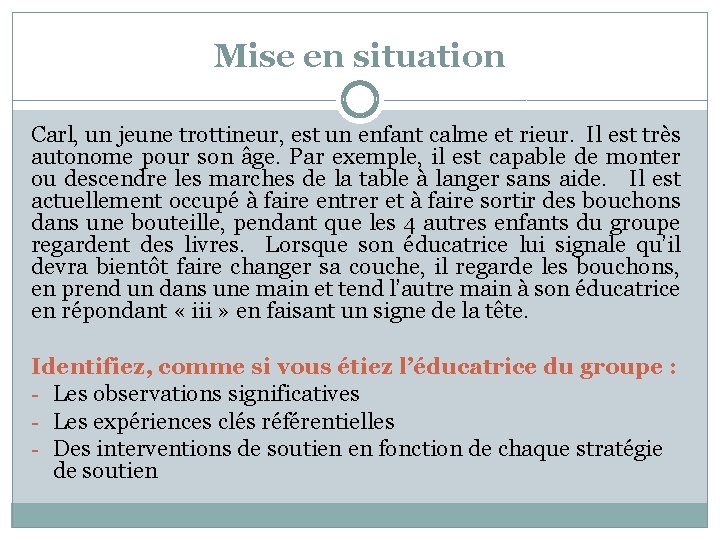 Mise en situation

Carl, un jeune trottineur, est un enfant calme et rieur. Il est très autonome pour son âge. Par exemple, il est capable de monter ou descendre les marches de la table à langer sans aide. Il est actuellement occupé à faire entrer et à faire sortir des bouchons dans une bouteille, pendant que les 4 autres enfants du groupe regardent des livres. Lorsque son éducatrice lui signale qu'il devra bientôt faire changer sa couche, il regarde les bouchons, en prend un dans une main et tend l'autre main à son éducatrice en répondant « iii » en faisant un signe de la tête.

Identifiez, comme si vous étiez l'éducatrice du groupe :
- Les observations significatives
- Les expériences clés référentielles
- Des interventions de soutien en fonction de chaque stratégie de soutien